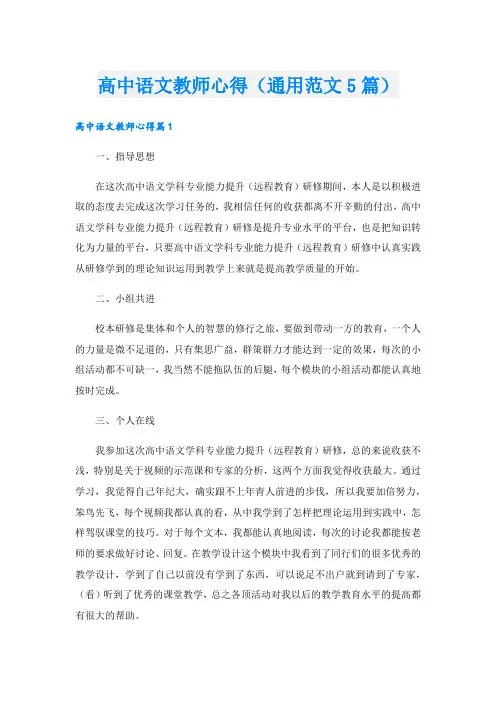 高中语文教师心得（通用范文5篇）

高中语文教师心得篇1

一、指导思想

在这次高中语文学科专业能力提升（远程教育）研修期间，本人是以积极进取的态度去完成这次学习任务的，我相信任何的收获都离不开辛勤的付出，高中语文学科专业能力提升（远程教育）研修是提升专业水平的平台，也是把知识转化为力量的平台，只要高中语文学科专业能力提升（远程教育）研修中认真实践从研修学到的理论知识运用到教学上来就是提高教学质量的开始。

二、小组共进

校本研修是集体和个人的智慧的修行之旅，要做到带动一方的教育，一个人的力量是微不足道的，只有集思广益，群策群力才能达到一定的效果，每次的小组活动都不可缺一，我当然不能拖队伍的后腿，每个模块的小组活动都能认真地按时完成。

三、个人在线

我参加这次高中语文学科专业能力提升（远程教育）研修，总的来说收获不浅，特别是关于视频的示范课和专家的分析，这两个方面我觉得收获最大。通过学习，我觉得自己年纪大，确实跟不上年青人前进的步伐，所以我要加倍努力，笨鸟先飞，每个视频我都认真的看，从中我学到了怎样把理论运用到实践中，怎样驾驭课堂的技巧。对于每个文本，我都能认真地阅读，每次的讨论我都能按老师的要求做好讨论、回复。在教学设计这个模块中我看到了同行们的很多优秀的教学设计，学到了自己以前没有学到了东西，可以说是不出户就到请到了专家，（看）听到了优秀的课堂教学，总之各项活动对我以后的教学教育水平的提高都有很大的帮助。